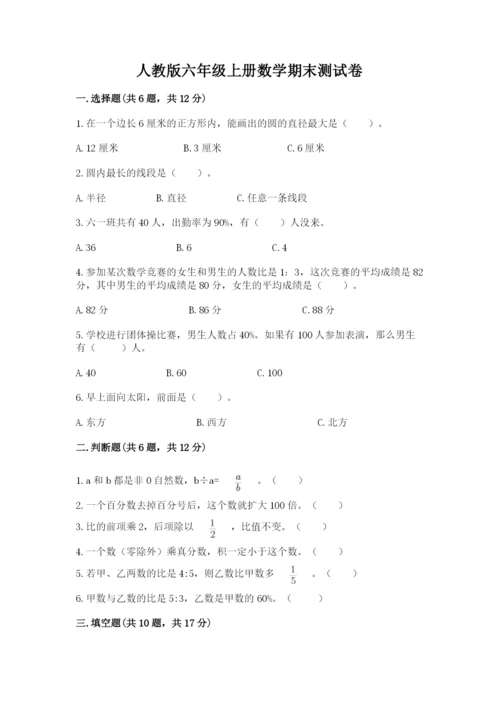 人教版六年级上册数学期末测试卷

一.选择题(共6题，共12分)

1.在一个边长6厘米的正方形内，能画出的圆的直径最大是（　　）。

A.12厘米　　B.3厘米　　C.6厘米

2.圆内最长的线段是（　　）。

A.半径　　B.直径　　C.任意一条线段

3.六一班共有40人，出勤率为90%，有（　　）人没来。

A.36　　B.6　　C.4

4.参加某次数学竞赛的女生和男生的人数比是1：3，这次竞赛的平均成绩是82分，其中男生的平均成绩是80分，女生的平均成绩是（　　）。

A.82分　　B.86分　　C.88分

5.学校进行团体操比赛，男生人数占40%。如果有100人参加表演，那么男生有（　　）人。

A.40　　B.60　　C.100

6.早上面向太阳，前面是（　　）。

A.东方　　B.西方　　C.北方

二.判断题(共6题，共12分)

1.a和b都是非0自然数，b÷a= $\frac{a}{b}$ 。（　　）

2.一个百分数去掉百分号后，这个数就扩大100倍。（　　）

3.比的前项乘2，后项除以 $\frac{1}{2}$ ，比值不变。（　　）

4.一个数（零除外）乘真分数，积一定小于这个数。（　　）

5.若甲、乙两数的比是4:5，则乙数比甲数多 $\frac{1}{5}$ 。（　　）

6.甲数与乙数的比是5:3，乙数是甲数的60%。（　　）

三.填空题(共10题，共17分)